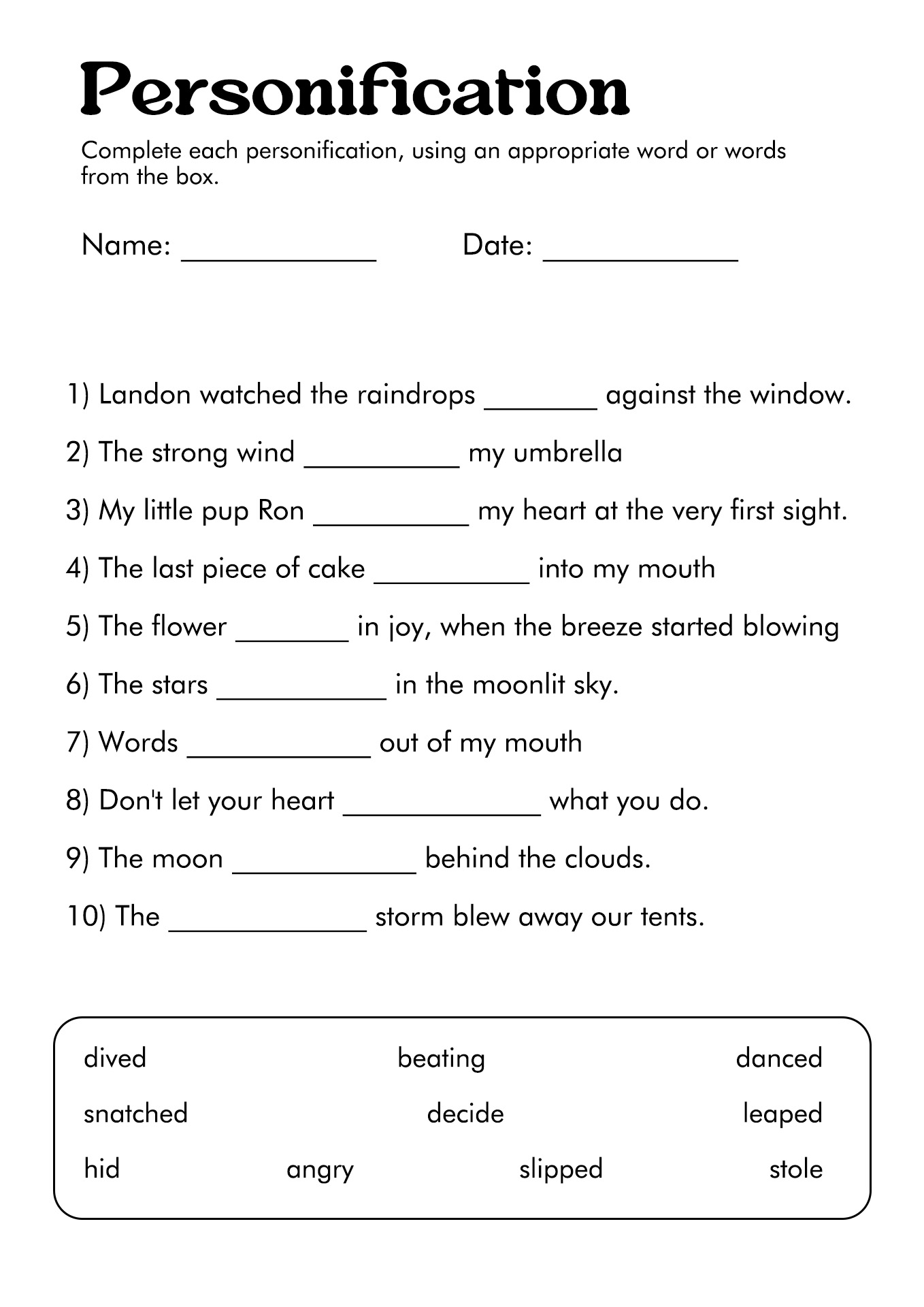 Personification

Complete each personification, using an appropriate word or words from the box.

Name: ____________ Date: ____________

1) Landon watched the raindrops _______ against the window.

2) The strong wind __________ my umbrella

3) My little pup Ron __________ my heart at the very first sight.

4) The last piece of cake __________ into my mouth

5) The flower _______ in joy, when the breeze started blowing

6) The stars ___________ in the moonlit sky.

7) Words ____________ out of my mouth

8) Don't let your heart _____________ what you do.

9) The moon ____________ behind the clouds.

10) The _____________ storm blew away our tents.

dived beating danced
snatched decide leaped
hid angry slipped stole